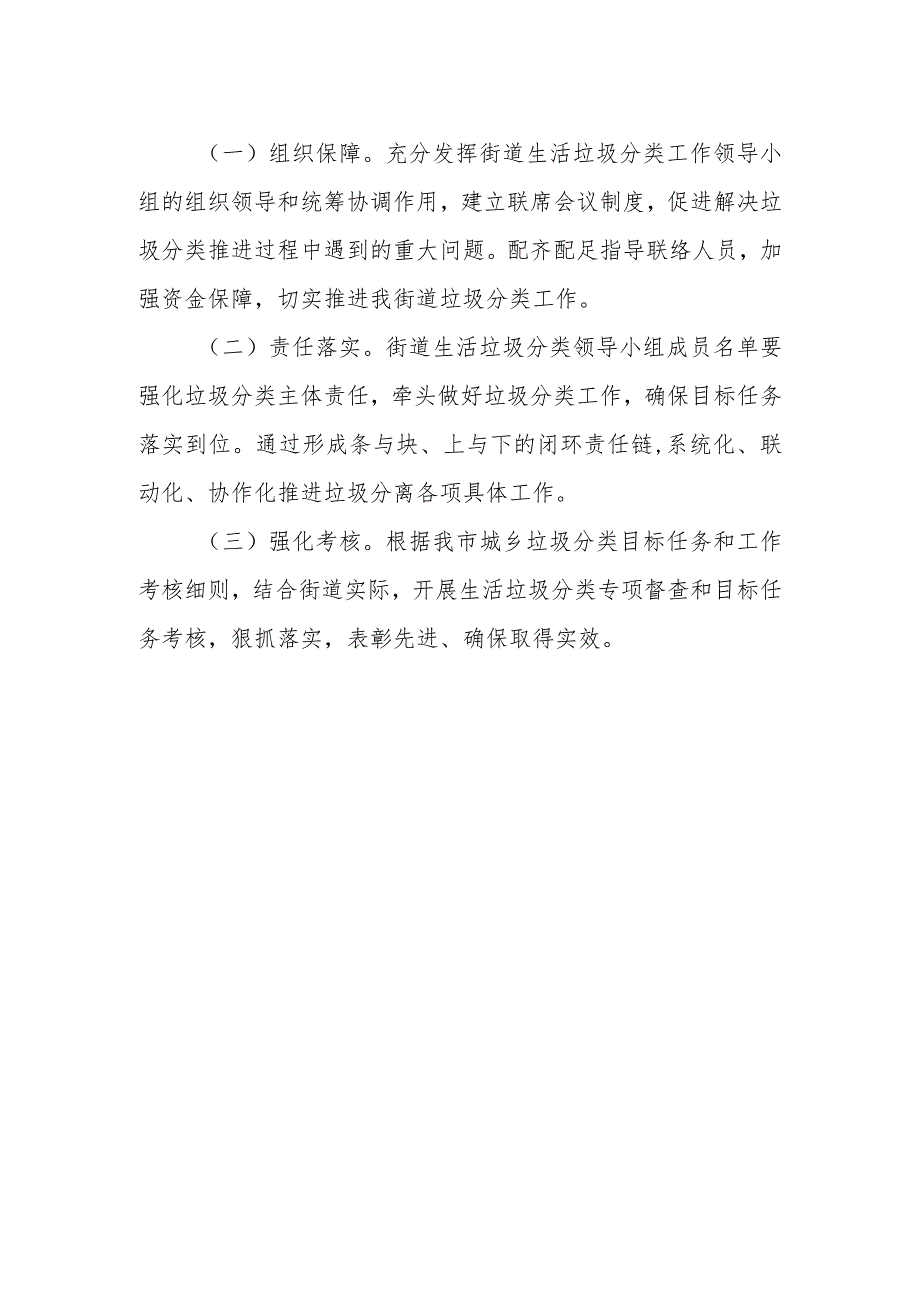 （一）组织保障。充分发挥街道生活垃圾分类工作领导小组的组织领导和统筹协调作用，建立联席会议制度，促进解决垃圾分类推进过程中遇到的重大问题。配齐配足指导联络人员，加强资金保障，切实推进我街道垃圾分类工作。

（二）责任落实。街道生活垃圾分类领导小组成员名单要强化垃圾分类主体责任，牵头做好垃圾分类工作，确保目标任务落实到位。通过形成条与块、上与下的闭环责任链,系统化、联动化、协作化推进垃圾分离各项具体工作。

（三）强化考核。根据我市城乡垃圾分类目标任务和工作考核细则，结合街道实际，开展生活垃圾分类专项督查和目标任务考核，狠抓落实，表彰先进、确保取得实效。